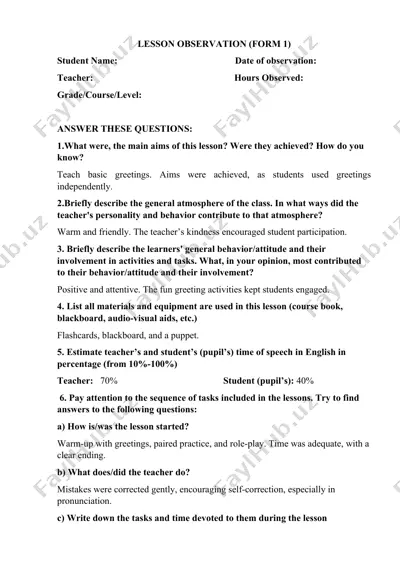 LESSON OBSERVATION (FORM 1)

Student Name:

Date of observation:

Teacher:

Hours Observed:

Grade/Course/Level:

ANSWER THESE QUESTIONS:

1.What were, the main aims of this lesson? Were they achieved? How do you know?

Teach basic greetings. Aims were achieved, as students used greetings independently.

2.Briefly describe the general atmosphere of the class. In what ways did the teacher's personality and behavior contribute to that atmosphere?

Warm and friendly. The teacher's kindness encouraged student participation.

3. Briefly describe the learners' general behavior/attitude and their involvement in activities and tasks. What, in your opinion, most contributed to their behavior/attitude and their involvement?

Positive and attentive. The fun greeting activities kept students engaged.

4. List all materials and equipment are used in this lesson (course book, blackboard, audio-visual aids, etc.)

Flashcards, blackboard, and a puppet.

5. Estimate teacher's and student's (pupil's) time of speech in English in percentage (from 10%-100%)

Teacher: 70%

Student (pupil's): 40%

6. Pay attention to the sequence of tasks included in the lessons. Try to find answers to the following questions:

a) How is/was the lesson started?

Warm-up with greetings, paired practice, and role-play. Time was adequate, with a clear ending.

b) What does/did the teacher do?

Mistakes were corrected gently, encouraging self-correction, especially in pronunciation.

c) Write down the tasks and time devoted to them during the lesson

FaylHub.uz